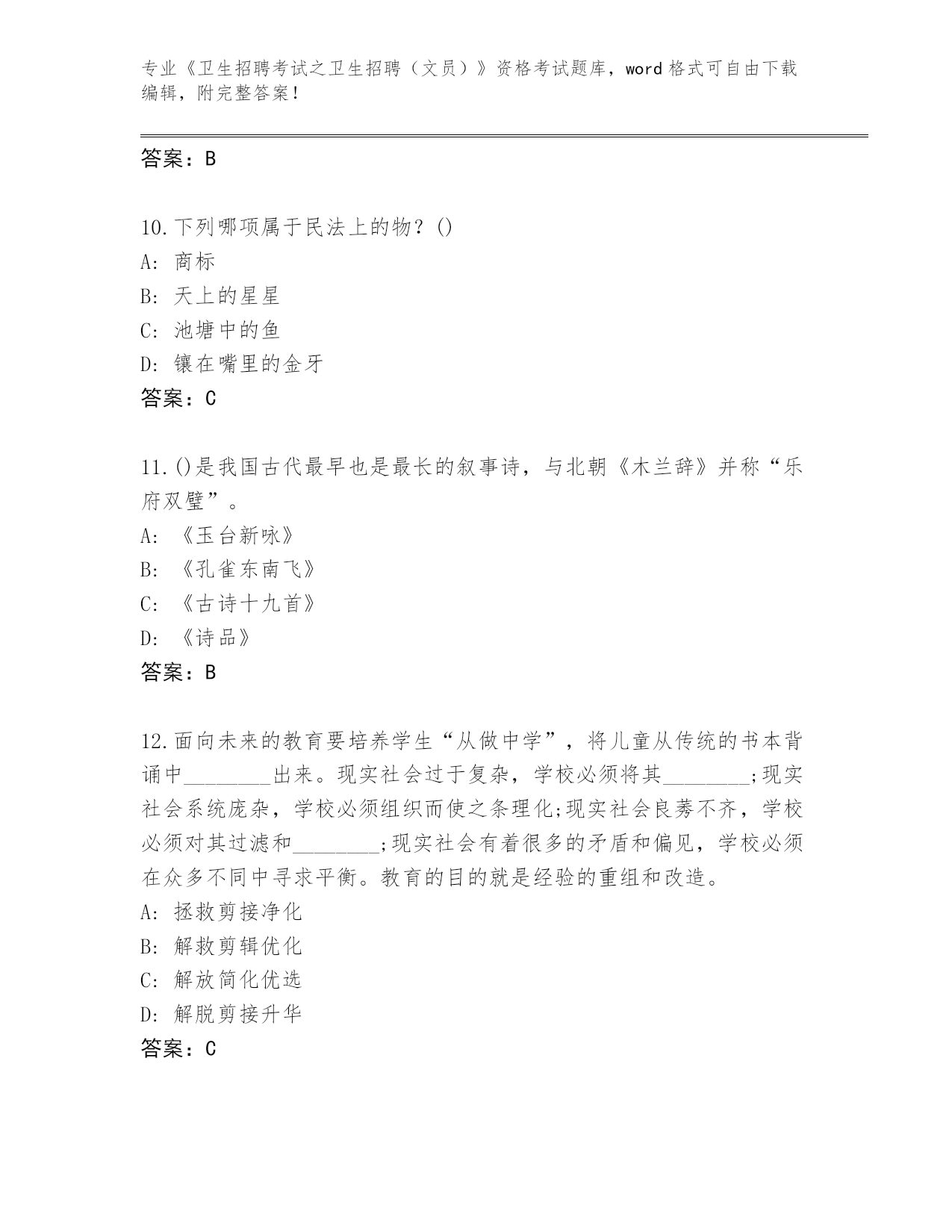 专业《卫生招聘考试之卫生招聘（文员）》资格考试题库，word 格式可自由下载编辑，附完整答案！

答案：B

10.下列哪项属于民法上的物？()
A: 商标
B: 天上的星星
C: 池塘中的鱼
D: 镶在嘴里的金牙
答案：C

11.()是我国古代最早也是最长的叙事诗，与北朝《木兰辞》并称“乐府双璧”。
A: 《玉台新咏》
B: 《孔雀东南飞》
C: 《古诗十九首》
D: 《诗品》
答案：B

12.面向未来的教育要培养学生“从做中学”，将儿童从传统的书本背诵中________出来。现实社会过于复杂，学校必须将其________;现实社会系统庞杂，学校必须组织而使之条理化;现实社会良莠不齐，学校必须对其过滤和________;现实社会有着很多的矛盾和偏见，学校必须在众多不同中寻求平衡。教育的目的就是经验的重组和改造。
A: 拯救剪接净化
B: 解救剪辑优化
C: 解放简化优选
D: 解脱剪接升华
答案：C